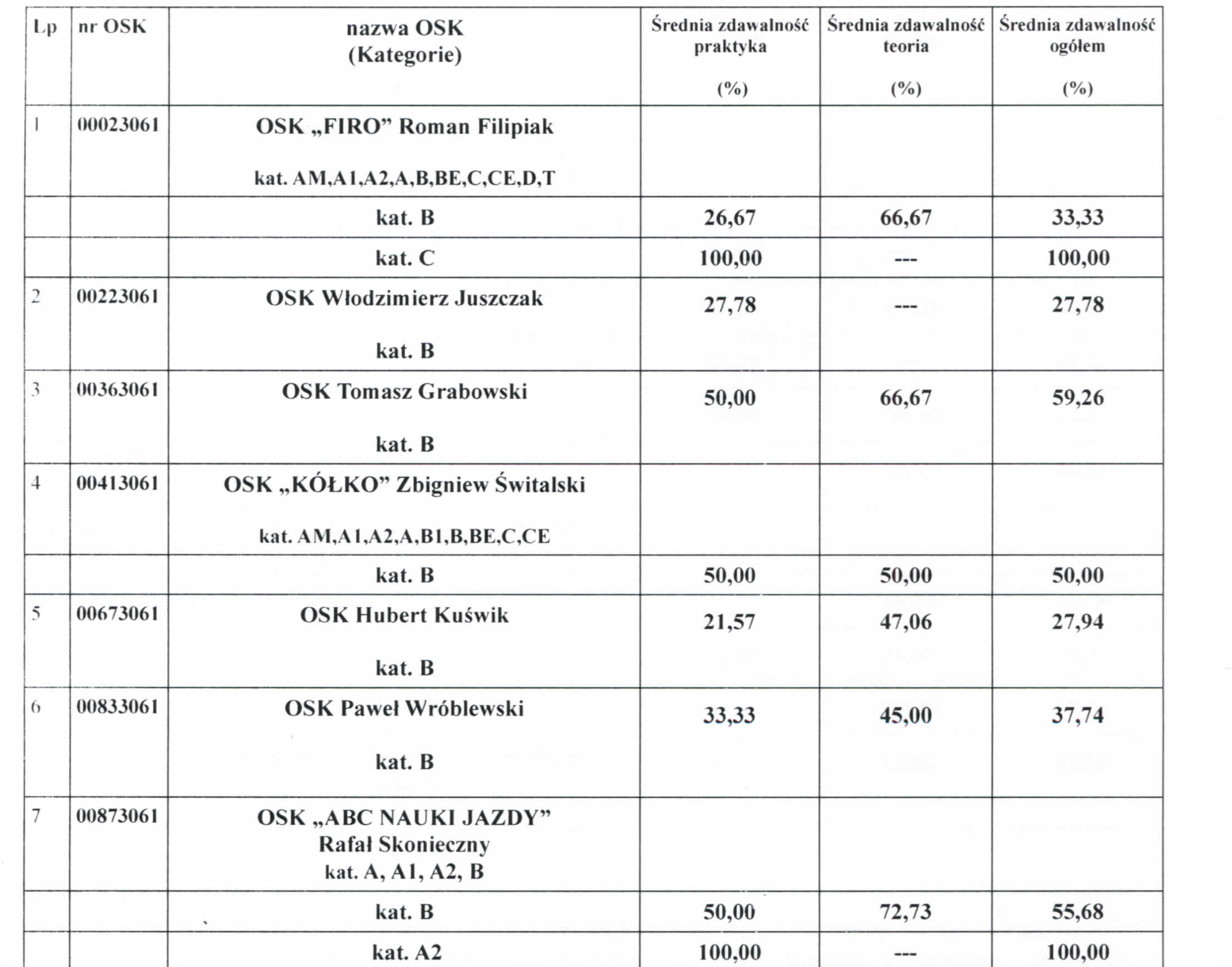 | Lp | nr OSK | nazwa OSK (Kategorie) | Średnia zdawalność praktyka (%) | Średnia zdawalność teoria (%) | Średnia zdawalność ogółem (%) |
|---|---|---|---|---|---|
| 1 | 00023061 | OSK „FIRO” Roman Filipiak kat. AM,A1,A2,A,B,BE,C,CE,D,T | | | |
| | | kat. B | 26,67 | 66,67 | 33,33 |
| | | kat. C | 100,00 | --- | 100,00 |
| 2 | 00223061 | OSK Włodzimierz Juszczak kat. B | 27,78 | --- | 27,78 |
| 3 | 00363061 | OSK Tomasz Grabowski kat. B | 50,00 | 66,67 | 59,26 |
| 4 | 00413061 | OSK „KÓŁKO” Zbigniew Świtalski kat. AM,A1,A2,A,B1,B,BE,C,CE | | | |
| | | kat. B | 50,00 | 50,00 | 50,00 |
| 5 | 00673061 | OSK Hubert Kuświk kat. B | 21,57 | 47,06 | 27,94 |
| 6 | 00833061 | OSK Paweł Wróblewski kat. B | 33,33 | 45,00 | 37,74 |
| 7 | 00873061 | OSK „ABC NAUKI JAZDY” Rafał Skonieczny kat. A, A1, A2, B | | | |
| | | kat. B | 50,00 | 72,73 | 55,68 |
| | | kat. A2 | 100,00 | --- | 100,00 |